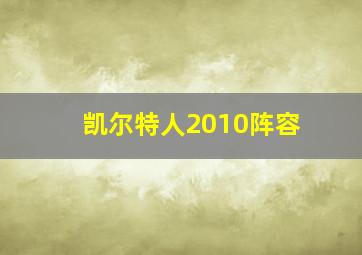 凯尔特人2010阵容